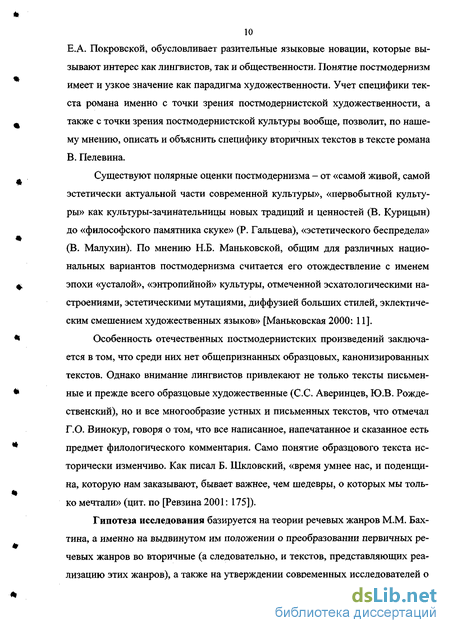 10

Е.А. Покровской, обусловливает разительные языковые новации, которые вызывают интерес как лингвистов, так и общественности. Понятие постмодернизм имеет и узкое значение как парадигма художественности. Учет специфики текста романа именно с точки зрения постмодернистской художественности, а также с точки зрения постмодернистской культуры вообще, позволит, по нашему мнению, описать и объяснить специфику вторичных текстов в тексте романа В. Пелевина.

Существуют полярные оценки постмодернизма – от «самой живой, самой эстетически актуальной части современной культуры», «первобытной культуры» как культуры-зачинательницы новых традиций и ценностей (В. Курицын) до «философского памятника скуке» (Р. Гальцева), «эстетического беспредела» (В. Малухин). По мнению Н.Б. Маньковской, общим для различных национальных вариантов постмодернизма считается его отождествление с именем эпохи «усталой», «энтропийной» культуры, отмеченной эсхатологическими настроениями, эстетическими мутациями, диффузией больших стилей, эклектическим смешением художественных языков» [Маньковская 2000: 11].

Особенность отечественных постмодернистских произведений заключается в том, что среди них нет общепризнанных образцовых, канонизированных текстов. Однако внимание лингвистов привлекают не только тексты письменные и прежде всего образцовые художественные (С.С. Аверинцев, Ю.В. Рождественский), но и все многообразие устных и письменных текстов, что отмечал Г.О. Винокур, говоря о том, что все написанное, напечатанное и сказанное есть предмет филологического комментария. Само понятие образцового текста исторически изменчиво. Как писал Б. Шкловский, «время умнее нас, и поденщина, которую нам заказывают, бывает важнее, чем шедевры, о которых мы только мечтали» (цит. по [Ревзина 2001: 175]).

**Гипотеза исследования** базируется на теории речевых жанров М.М. Бахтина, а именно на выдвинутом им положении о преобразовании первичных речевых жанров во вторичные (а следовательно, и текстов, представляющих реализацию этих жанров), а также на утверждении современных исследователей о

dsLib.net
библиотека диссертаций